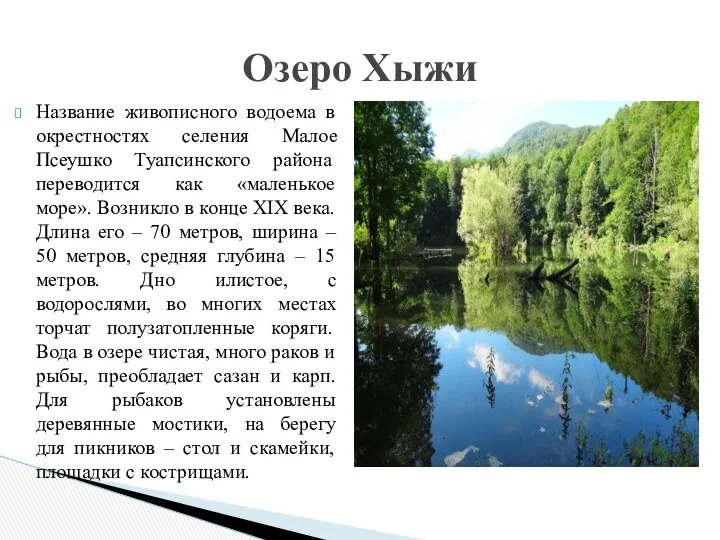 Озеро Хыжи

Название живописного водоема в окрестностях селения Малое Псеушко Туапсинского района переводится как «маленькое море». Возникло в конце XIX века. Длина его – 70 метров, ширина – 50 метров, средняя глубина – 15 метров. Дно илистое, с водорослями, во многих местах торчат полузатопленные коряги. Вода в озере чистая, много раков и рыбы, преобладает сазан и карп. Для рыбаков установлены деревянные мостики, на берегу для пикников – стол и скамейки, площадки с кострищами.